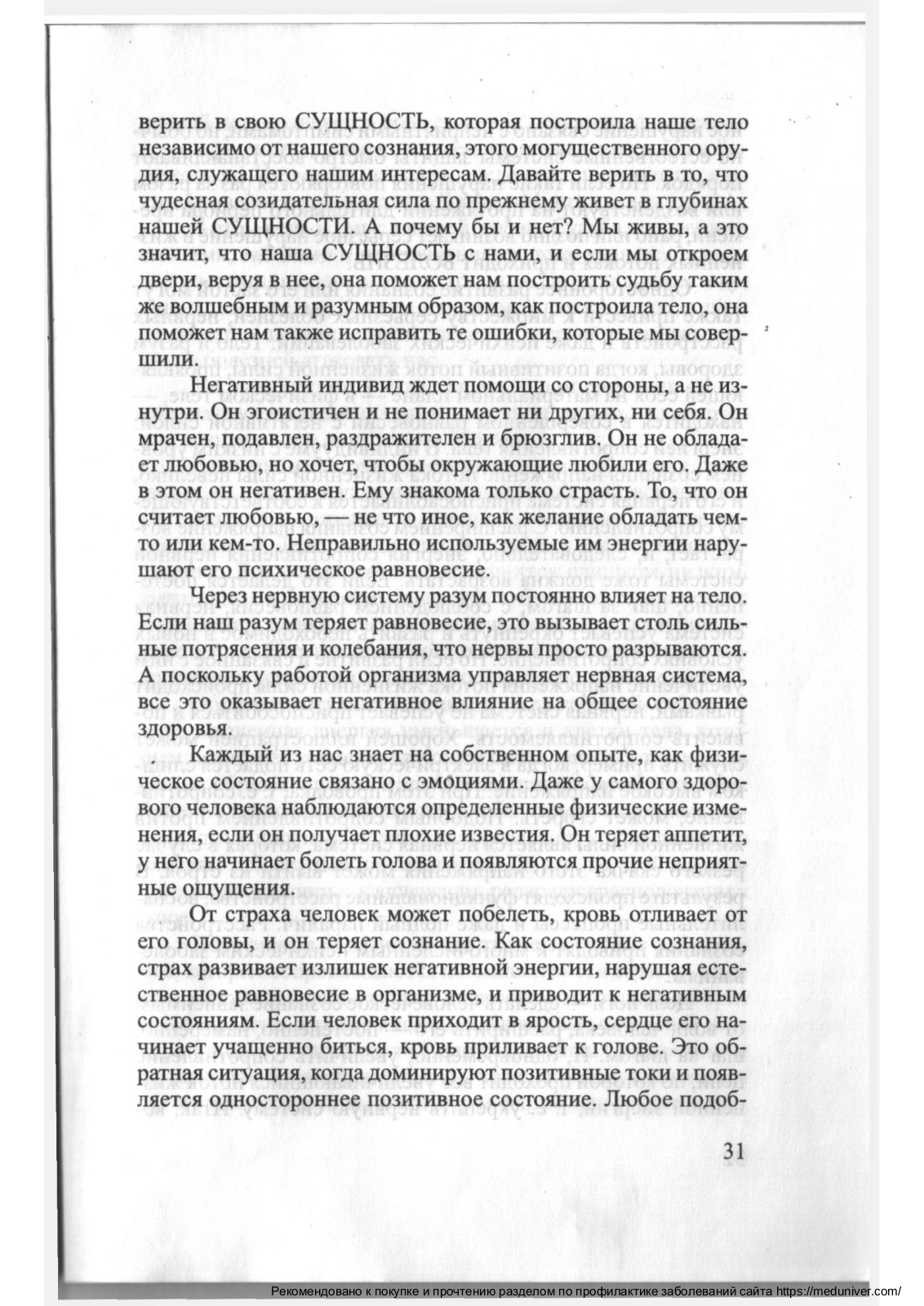 верить в свою СУЩНОСТЬ, которая построила наше тело независимо от нашего сознания, этого могущественного орудия, служащего нашим интересам. Давайте верить в то, что чудесная созидательная сила по прежнему живет в глубинах нашей СУЩНОСТИ. А почему бы и нет? Мы живы, а это значит, что наша СУЩНОСТЬ с нами, и если мы откроем двери, веруя в нее, она поможет нам построить судьбу таким же волшебным и разумным образом, как построила тело, она поможет нам также исправить те ошибки, которые мы совершили.

Негативный индивид ждет помощи со стороны, а не изнутри. Он эгоистичен и не понимает ни других, ни себя. Он мрачен, подавлен, раздражителен и брюзглив. Он не обладает любовью, но хочет, чтобы окружающие любили его. Даже в этом он негативен. Ему знакома только страсть. То, что он считает любовью, — не что иное, как желание обладать чем-то или кем-то. Неправильно используемые им энергии нарушают его психическое равновесие.

Через нервную систему разум постоянно влияет на тело. Если наш разум теряет равновесие, это вызывает столь сильные потрясения и колебания, что нервы просто разрываются. А поскольку работой организма управляет нервная система, все это оказывает негативное влияние на общее состояние здоровья.

Каждый из нас знает на собственном опыте, как физическое состояние связано с эмоциями. Даже у самого здорового человека наблюдаются определенные физические изменения, если он получает плохие известия. Он теряет аппетит, у него начинает болеть голова и появляются прочие неприятные ощущения.

От страха человек может побелеть, кровь отливает от его головы, и он теряет сознание. Как состояние сознания, страх развивает излишек негативной энергии, нарушая естественное равновесие в организме, и приводит к негативным состояниям. Если человек приходит в ярость, сердце его начинает учащенно биться, кровь приливает к голове. Это обратная ситуация, когда доминируют позитивные токи и появляется одностороннее позитивное состояние. Любое подоб-

31

Рекомендовано к покупке и прочтению разделом по профилактике заболеваний сайта https://meduniver.com/